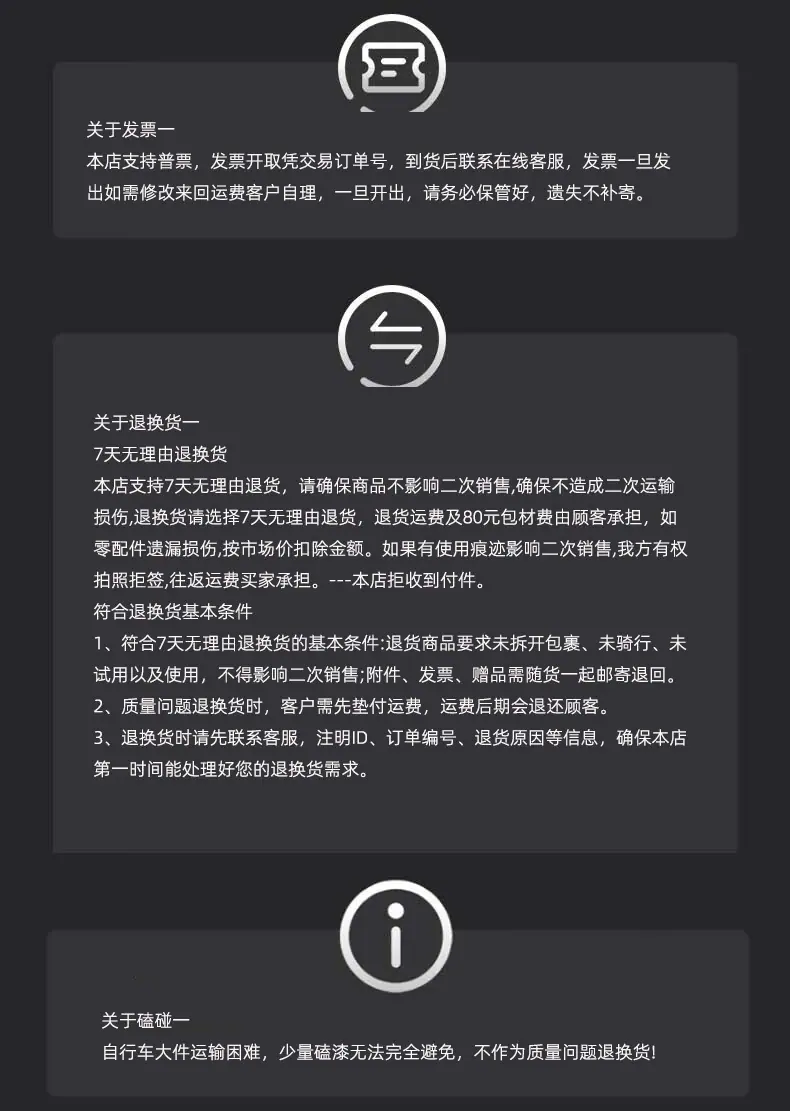 关于发票一
本店支持普票，发票开取凭交易订单号，到货后联系在线客服，发票一旦发出如需修改来回运费客户自理，一旦开出，请务必保管好，遗失不补寄。

关于退换货一
7天无理由退换货
本店支持7天无理由退货，请确保商品不影响二次销售,确保不造成二次运输损伤,退换货请选择7天无理由退货，退货运费及80元包材费由顾客承担，如零配件遗漏损伤,按市场价扣除金额。如果有使用痕迹影响二次销售,我方有权拍照拒签,往返运费买家承担。---本店拒收到付件。
符合退换货基本条件
1、符合7天无理由退换货的基本条件:退货商品要求未拆开包裹、未骑行、未试用以及使用，不得影响二次销售;附件、发票、赠品需随货一起邮寄退回。
2、质量问题退换货时，客户需先垫付运费，运费后期会退还顾客。
3、退换货时请先联系客服，注明ID、订单编号、退货原因等信息，确保本店第一时间能处理好您的退换货需求。

关于磕碰一
自行车大件运输困难，少量磕漆无法完全避免，不作为质量问题退换货!